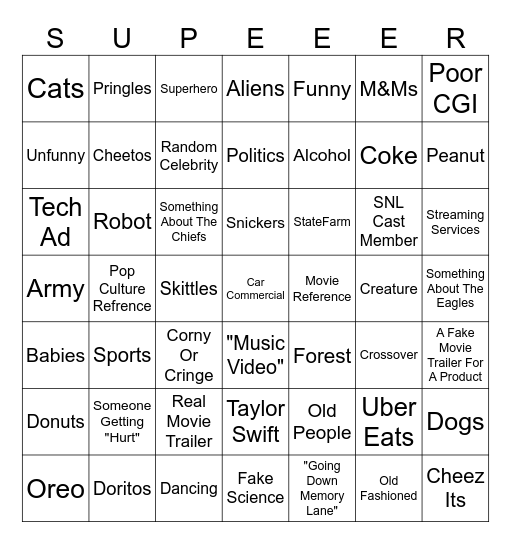 | S | U | P | E | E | E | R |
|---|---|---|---|---|---|---|
| Cats | Pringles | Superhero | Aliens | Funny | M&Ms | Poor CGI |
| Unfunny | Cheetos | Random Celebrity | Politics | Alcohol | Coke | Peanut |
| Tech Ad | Robot | Something About The Chiefs | Snickers | StateFarm | SNL Cast Member | Streaming Services |
| Army | Pop Culture Refrence | Skittles | Car Commercial | Movie Reference | Creature | Something About The Eagles |
| Babies | Sports | Corny Or Cringe | "Music Video" | Forest | Crossover | A Fake Movie Trailer For A Product |
| Donuts | Someone Getting "Hurt" | Real Movie Trailer | Taylor Swift | Old People | Uber Eats | Dogs |
| Oreo | Doritos | Dancing | Fake Science | "Going Down Memory Lane" | Old Fashioned | Cheez Its |